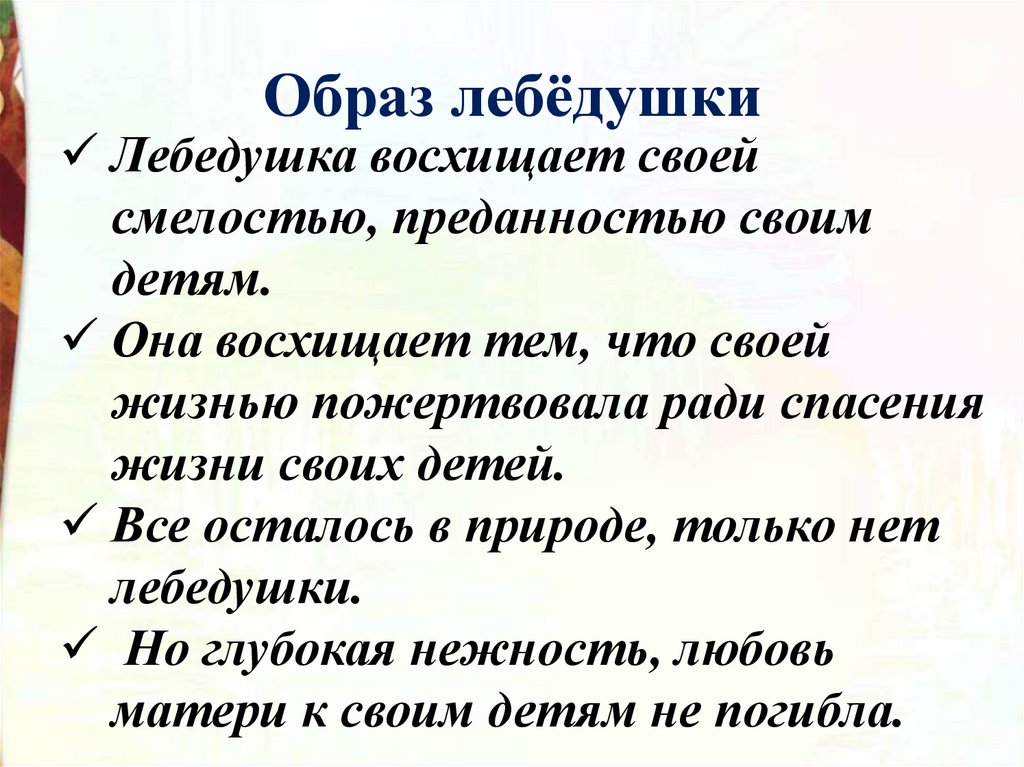 Образ лебёдушки

✓ Лебедушка восхищает своей смелостью, преданностью своим детям.
✓ Она восхищает тем, что своей жизнью пожертвовала ради спасения жизни своих детей.
✓ Все осталось в природе, только нет лебедушки.
✓ Но глубокая нежность, любовь матери к своим детям не погибла.